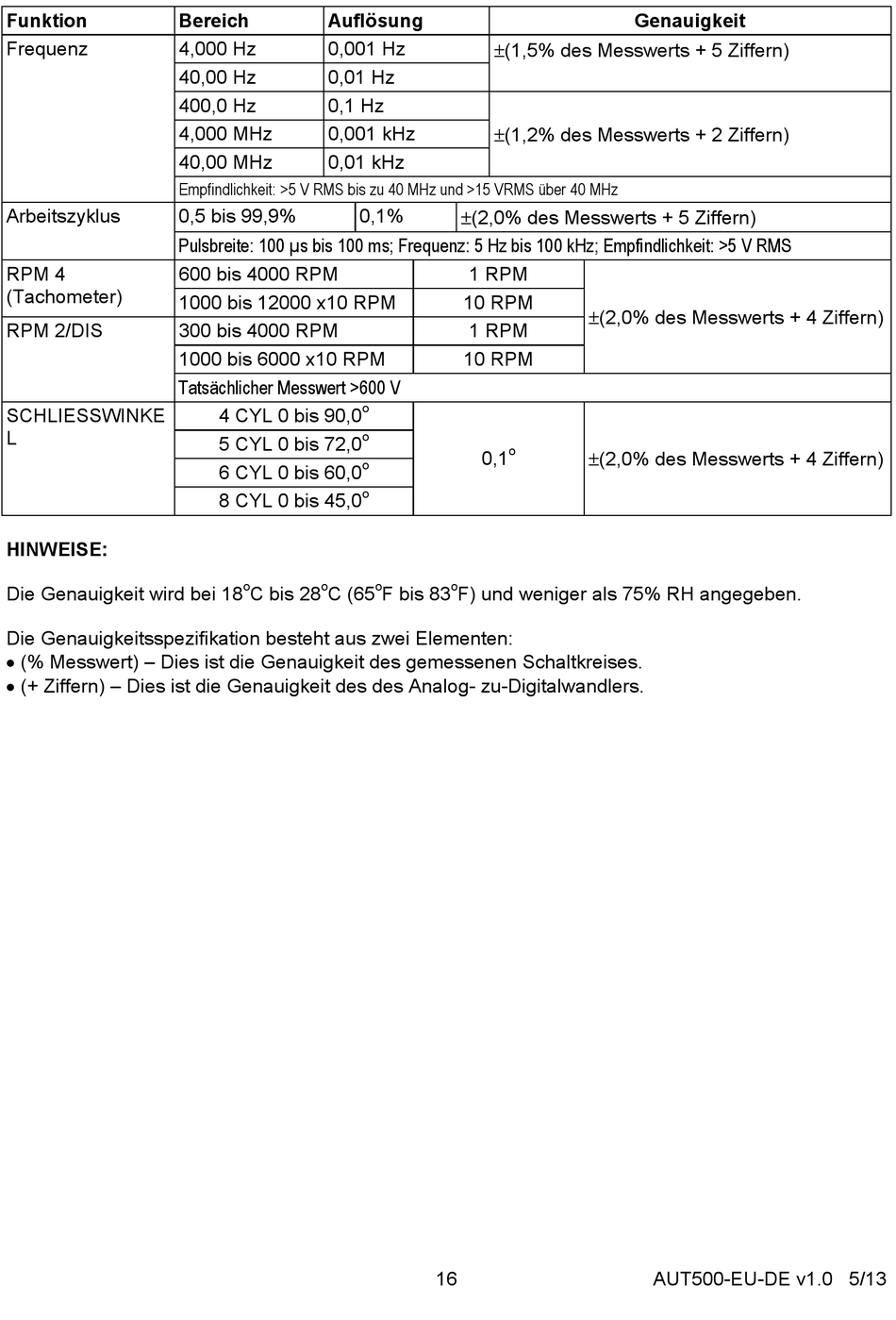 | Funktion | Bereich | Auflösung | Genauigkeit |
|---|---|---|---|
| Frequenz | 4,000 Hz | 0,001 Hz | ±(1,5% des Messwerts + 5 Ziffern) |
| | 40,00 Hz | 0,01 Hz | |
| | 400,0 Hz | 0,1 Hz | ±(1,2% des Messwerts + 2 Ziffern) |
| | 4,000 MHz | 0,001 kHz | |
| | 40,00 MHz | 0,01 kHz | |
| | Empfindlichkeit: >5 V RMS bis zu 40 MHz und >15 VRMS über 40 MHz | | |
| Arbeitszyklus | 0,5 bis 99,9% | 0,1% | ±(2,0% des Messwerts + 5 Ziffern) |
| | Pulsbreite: 100 µs bis 100 ms; Frequenz: 5 Hz bis 100 kHz; Empfindlichkeit: >5 V RMS | | |
| RPM 4 (Tachometer) | 600 bis 4000 RPM | 1 RPM | ±(2,0% des Messwerts + 4 Ziffern) |
| | 1000 bis 12000 x10 RPM | 10 RPM | |
| RPM 2/DIS | 300 bis 4000 RPM | 1 RPM | |
| | 1000 bis 6000 x10 RPM | 10 RPM | |
| | Tatsächlicher Messwert >600 V | | |
| SCHLIESSWINKEL | 4 CYL 0 bis 90,0° | 0,1° | ±(2,0% des Messwerts + 4 Ziffern) |
| | 5 CYL 0 bis 72,0° | | |
| | 6 CYL 0 bis 60,0° | | |
| | 8 CYL 0 bis 45,0° | | |

HINWEISE:

Die Genauigkeit wird bei 18°C bis 28°C (65°F bis 83°F) und weniger als 75% RH angegeben.

Die Genauigkeitsspezifikation besteht aus zwei Elementen:
• (% Messwert) – Dies ist die Genauigkeit des gemessenen Schaltkreises.
• (+ Ziffern) – Dies ist die Genauigkeit des des Analog- zu-Digitalwandlers.

16 AUT500-EU-DE v1.0 5/13